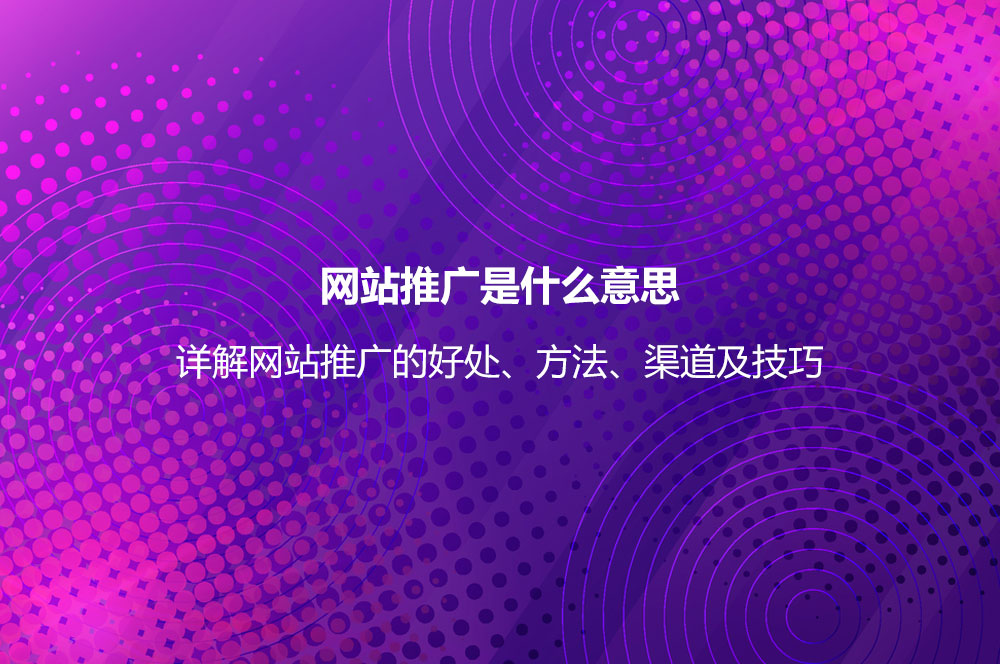 网站推广是什么意思

详解网站推广的好处、方法、渠道及技巧